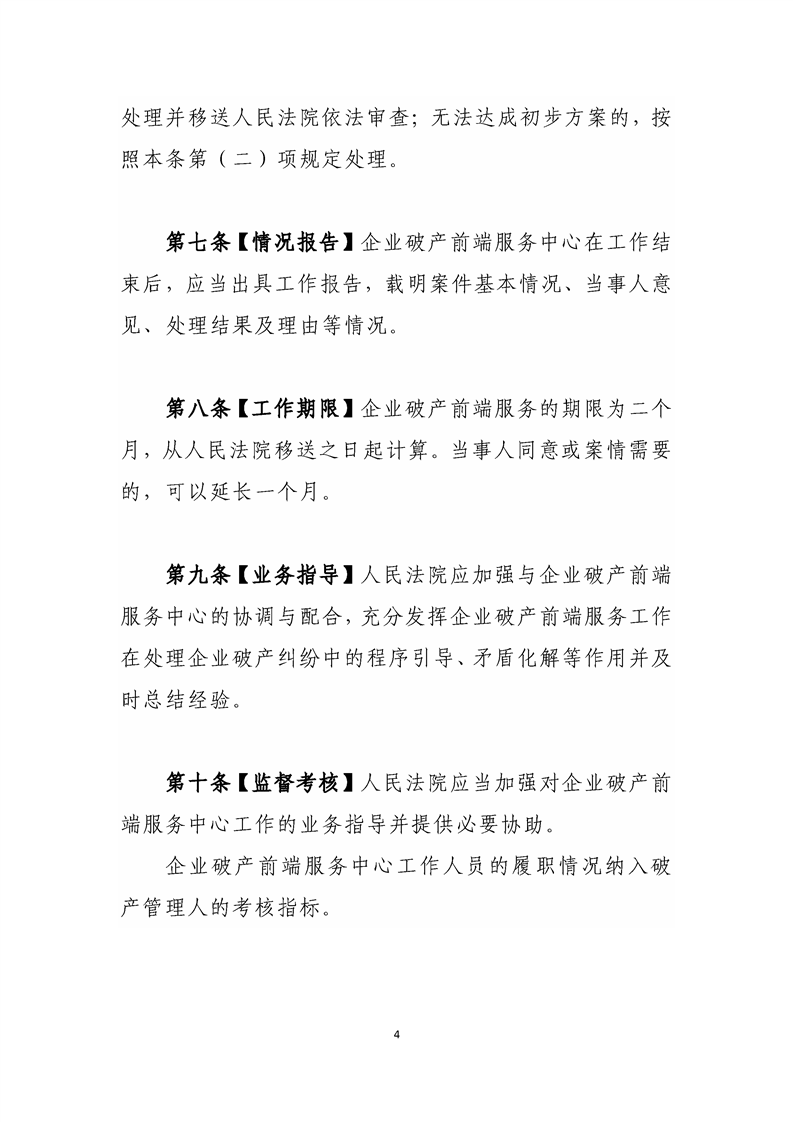 处理并移送人民法院依法审查；无法达成初步方案的，按照本条第（二）项规定处理。

第七条【情况报告】企业破产前端服务中心在工作结束后，应当出具工作报告，载明案件基本情况、当事人意见、处理结果及理由等情况。

第八条【工作期限】企业破产前端服务的期限为二个月，从人民法院移送之日起计算。当事人同意或案情需要的，可以延长一个月。

第九条【业务指导】人民法院应加强与企业破产前端服务中心的协调与配合，充分发挥企业破产前端服务工作在处理企业破产纠纷中的程序引导、矛盾化解等作用并及时总结经验。

第十条【监督考核】人民法院应当加强对企业破产前端服务中心工作的业务指导并提供必要协助。

企业破产前端服务中心工作人员的履职情况纳入破产管理人的考核指标。

4